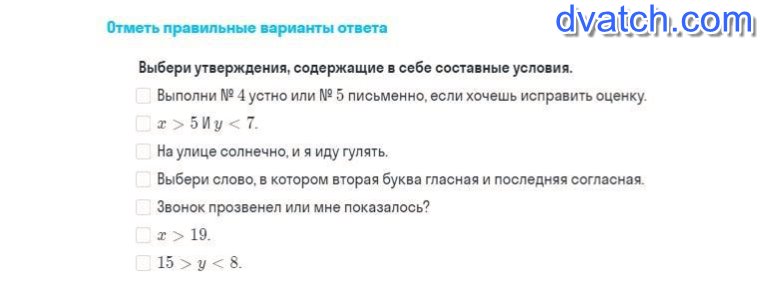 Отметь правильные варианты ответа

dvatch.com

Выбери утверждения, содержащие в себе составные условия.

Выполни № $4$ устно или № $5$ письменно, если хочешь исправить оценку.

$x > 5$ И $y < 7$.

На улице солнечно, и я иду гулять.

Выбери слово, в котором вторая буква гласная и последняя согласная.

Звонок прозвенел или мне показалось?

$x > 19$.

$15 > y < 8$.